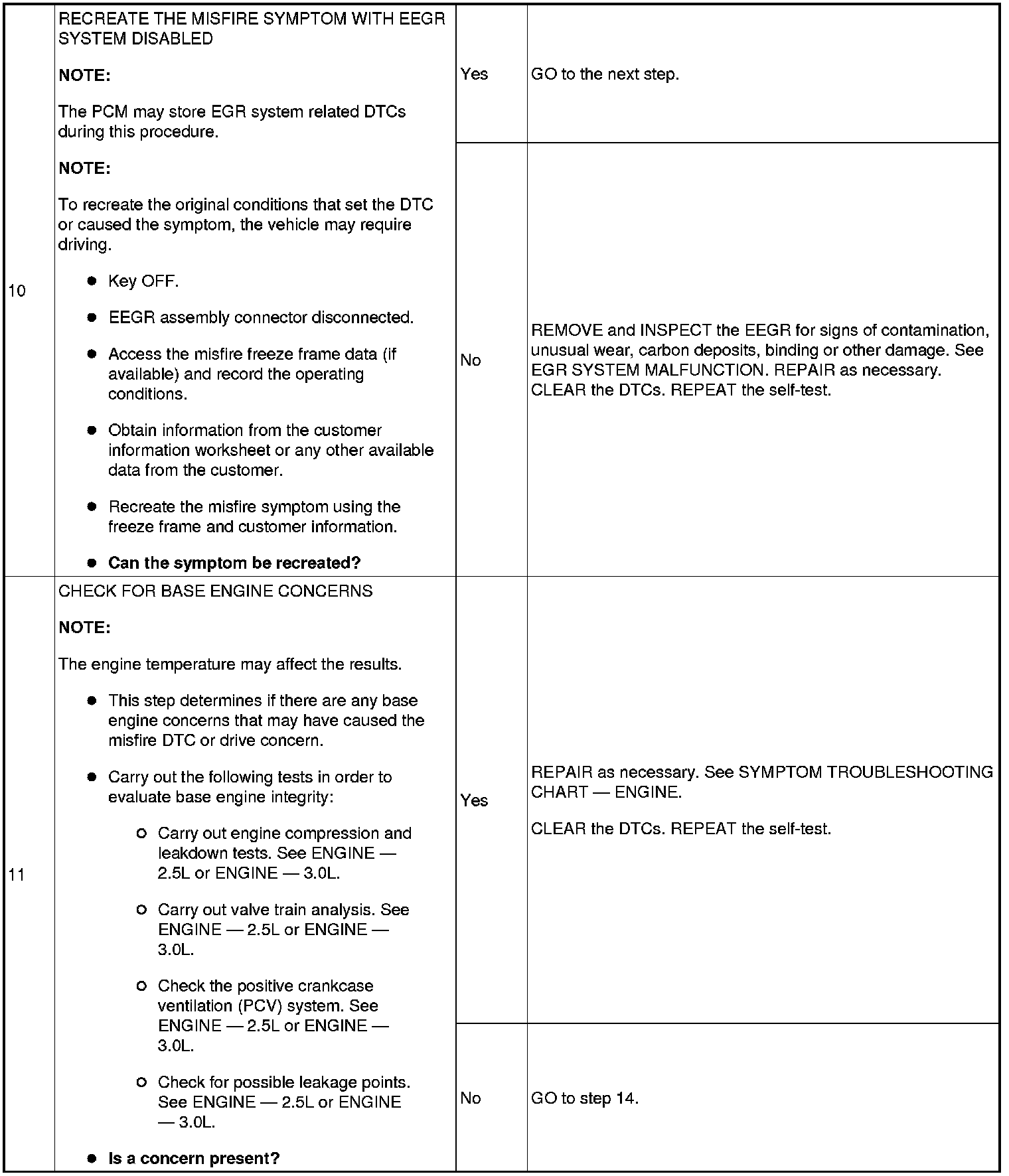 | | | | |
|---|---|---|---|
| 10 | RECREATE THE MISFIRE SYMPTOM WITH EEGR SYSTEM DISABLED<br><br>**NOTE:**<br><br>The PCM may store EGR system related DTCs during this procedure.<br><br>**NOTE:**<br><br>To recreate the original conditions that set the DTC or caused the symptom, the vehicle may require driving.<br><br>● Key OFF.<br><br>● EEGR assembly connector disconnected.<br><br>● Access the misfire freeze frame data (if available) and record the operating conditions.<br><br>● Obtain information from the customer information worksheet or any other available data from the customer.<br><br>● Recreate the misfire symptom using the freeze frame and customer information.<br><br>● **Can the symptom be recreated?** | Yes | GO to the next step. |
| | | No | REMOVE and INSPECT the EEGR for signs of contamination, unusual wear, carbon deposits, binding or other damage. See EGR SYSTEM MALFUNCTION. REPAIR as necessary. CLEAR the DTCs. REPEAT the self-test. |
| 11 | CHECK FOR BASE ENGINE CONCERNS<br><br>**NOTE:**<br><br>The engine temperature may affect the results.<br><br>● This step determines if there are any base engine concerns that may have caused the misfire DTC or drive concern.<br><br>● Carry out the following tests in order to evaluate base engine integrity:<br><br>○ Carry out engine compression and leakdown tests. See ENGINE — 2.5L or ENGINE — 3.0L.<br><br>○ Carry out valve train analysis. See ENGINE — 2.5L or ENGINE — 3.0L.<br><br>○ Check the positive crankcase ventilation (PCV) system. See ENGINE — 2.5L or ENGINE — 3.0L.<br><br>○ Check for possible leakage points. See ENGINE — 2.5L or ENGINE — 3.0L.<br><br>● **Is a concern present?** | Yes | REPAIR as necessary. See SYMPTOM TROUBLESHOOTING CHART — ENGINE.<br><br>CLEAR the DTCs. REPEAT the self-test. |
| | | No | GO to step 14. |